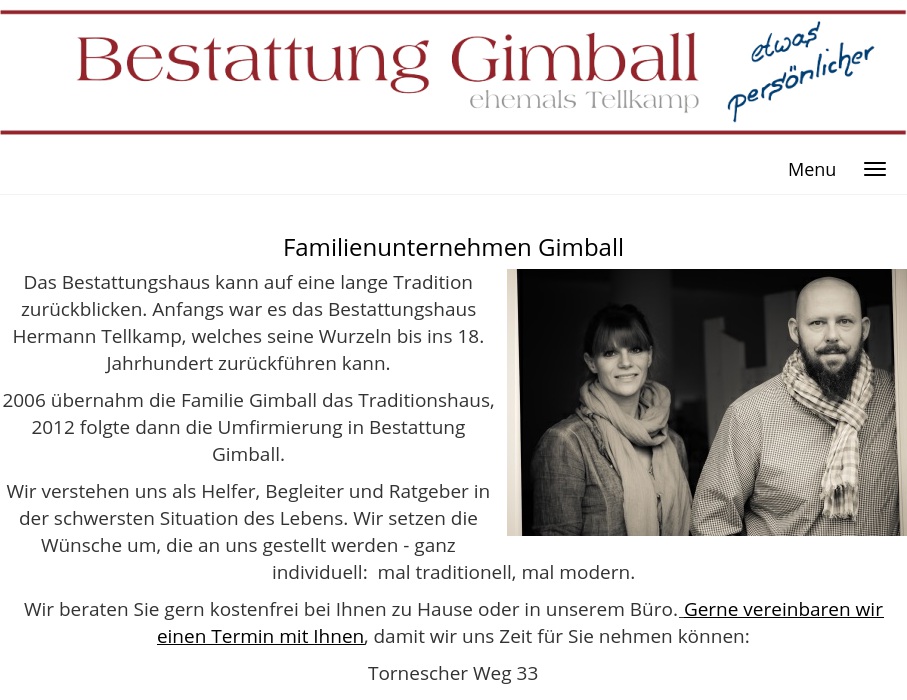 Bestattung Gimball
ehemals Tellkamp
etwas persönlicher

Menu

Familienunternehmen Gimball

Das Bestattungshaus kann auf eine lange Tradition zurückblicken. Anfangs war es das Bestattungshaus Hermann Tellkamp, welches seine Wurzeln bis ins 18. Jahrhundert zurückführen kann.

2006 übernahm die Familie Gimball das Traditionshaus, 2012 folgte dann die Umfirmierung in Bestattung Gimball.

Wir verstehen uns als Helfer, Begleiter und Ratgeber in der schwersten Situation des Lebens. Wir setzen die Wünsche um, die an uns gestellt werden - ganz individuell: mal traditionell, mal modern.

Wir beraten Sie gern kostenfrei bei Ihnen zu Hause oder in unserem Büro. Gerne vereinbaren wir einen Termin mit Ihnen, damit wir uns Zeit für Sie nehmen können:

Tornescher Weg 33